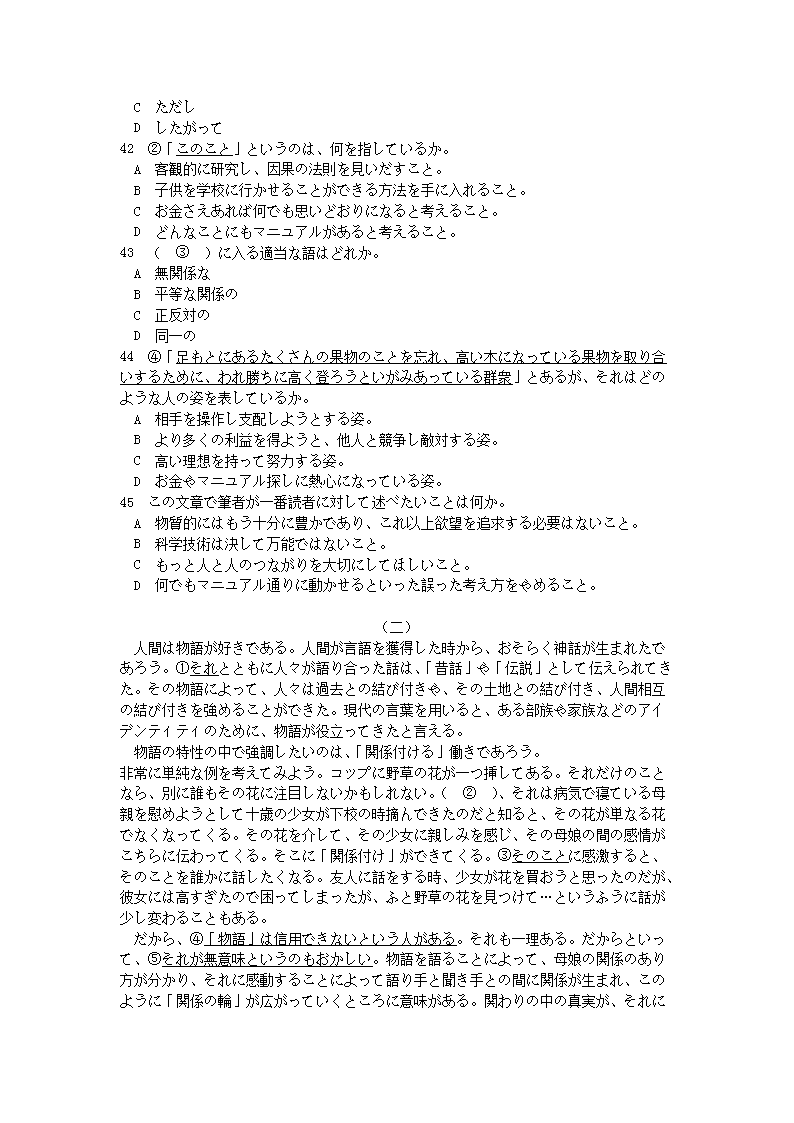 C　ただし
D　したがって
42　②「このこと」というのは、何を指しているか。
A　客観的に研究し、因果の法則を見いだすこと。
B　子供を学校に行かせることができる方法を手に入れること。
C　お金さえあれば何でも思いどおりになると考えること。
D　どんなことにもマニュアルがあると考えること。
43　（　③　）に入る適当な語はどれか。
A　無関係な
B　平等な関係の
C　正反対の
D　同一の
44　④「足もとにあるたくさんの果物のことを忘れ、高い木になっている果物を取り合いするために、われ勝ちに高く登ろうといがみあっている群衆」とあるが、それはどのような人の姿を表しているか。
A　相手を操作し支配しようとする姿。
B　より多くの利益を得ようと、他人と競争し敵対する姿。
C　高い理想を持って努力する姿。
D　お金やマニュアル探しに熱心になっている姿。
45　この文章で筆者が一番読者に対して述べたいことは何か。
A　物質的にはもう十分に豊かであり、これ以上欲望を追求する必要はないこと。
B　科学技術は決して万能ではないこと。
C　もっと人と人のつながりを大切にしてほしいこと。
D　何でもマニュアル通りに動かせるといった誤った考え方をやめること。

（二）

人間は物語が好きである。人間が言語を獲得した時から、おそらく神話が生まれたであろう。①それとともに人々が語り合った話は、「昔話」や「伝説」として伝えられてきた。その物語によって、人々は過去との結び付きや、その土地との結び付き、人間相互の結び付きを強めることができた。現代の言葉を用いると、ある部族や家族などのアイデンティティのために、物語が役立ってきたと言える。

物語の特性の中で強調したいのは、「関係付ける」働きであろう。
非常に単純な例を考えてみよう。コップに野草の花が一つ挿してある。それだけのことなら、別に誰もその花に注目しないかもしれない。（　②　）、それは病気で寝ている母親を慰めようとして十歳の少女が下校の時摘んできたのだと知ると、その花が単なる花でなくなってくる。その花を介して、その少女に親しみを感じ、その母娘の間の感情がこちらに伝わってくる。そこに「関係付け」ができてくる。③そのことに感激すると、そのことを誰かに話したくなる。友人に話をする時、少女が花を買おうと思ったのだが、彼女には高すぎたので困ってしまったが、ふと野草の花を見つけて…というふうに話が少し変わることもある。

だから、④「物語」は信用できないという人がある。それも一理ある。だからといって、⑤それが無意味というのもおかしい。物語を語ることによって、母娘の関係のあり方が分かり、それに感動することによって語り手と聞き手との間に関係が生まれ、このように「関係の輪」が広がっていくところに意味がある。関わりの中の真実が、それに